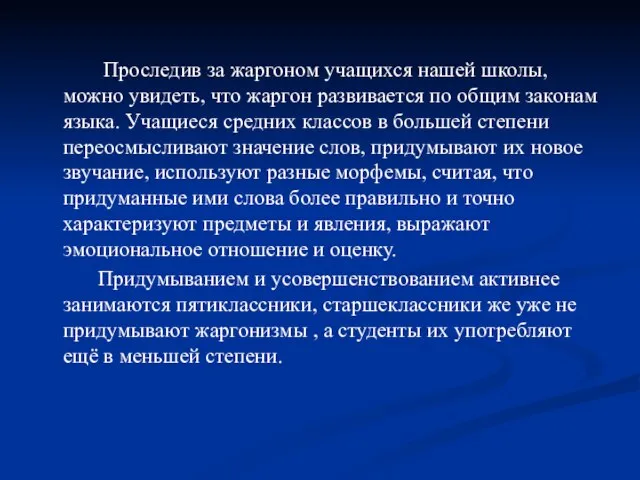 Проследив за жаргоном учащихся нашей школы, можно увидеть, что жаргон развивается по общим законам языка. Учащиеся средних классов в большей степени переосмысливают значение слов, придумывают их новое звучание, используют разные морфемы, считая, что придуманные ими слова более правильно и точно характеризуют предметы и явления, выражают эмоциональное отношение и оценку.

Придумыванием и усовершенствованием активнее занимаются пятиклассники, старшеклассники же уже не придумывают жаргонизмы , а студенты их употребляют ещё в меньшей степени.